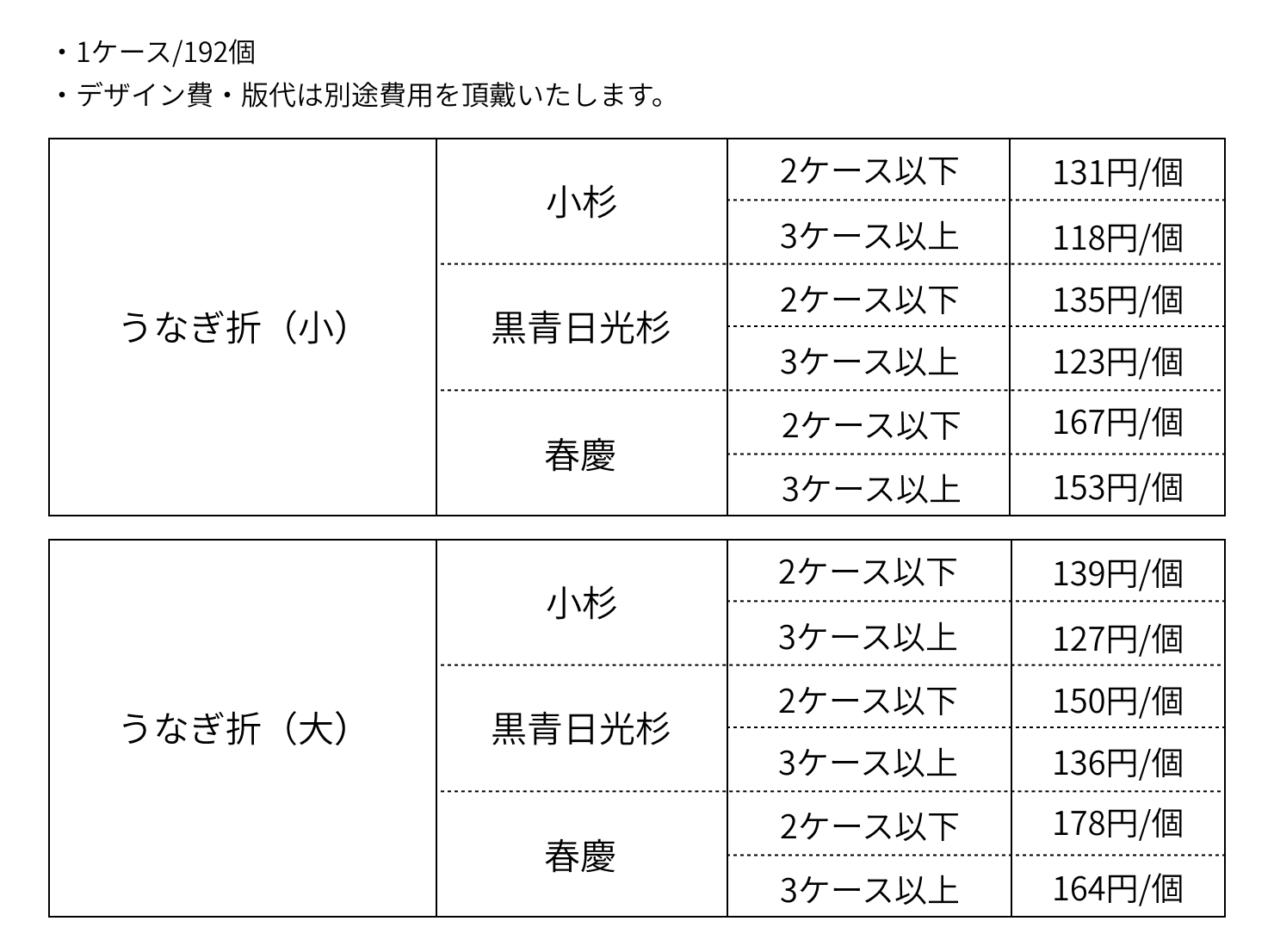 ・1ケース/192個
・デザイン費・版代は別途費用を頂戴いたします。

| うなぎ折（小） | 小杉 | 2ケース以下 | 131円/個 |
|---|---|---|---|
| | | 3ケース以上 | 118円/個 |
| | 黒青日光杉 | 2ケース以下 | 135円/個 |
| | | 3ケース以上 | 123円/個 |
| | 春慶 | 2ケース以下 | 167円/個 |
| | | 3ケース以上 | 153円/個 |

| うなぎ折（大） | 小杉 | 2ケース以下 | 139円/個 |
|---|---|---|---|
| | | 3ケース以上 | 127円/個 |
| | 黒青日光杉 | 2ケース以下 | 150円/個 |
| | | 3ケース以上 | 136円/個 |
| | 春慶 | 2ケース以下 | 178円/個 |
| | | 3ケース以上 | 164円/個 |